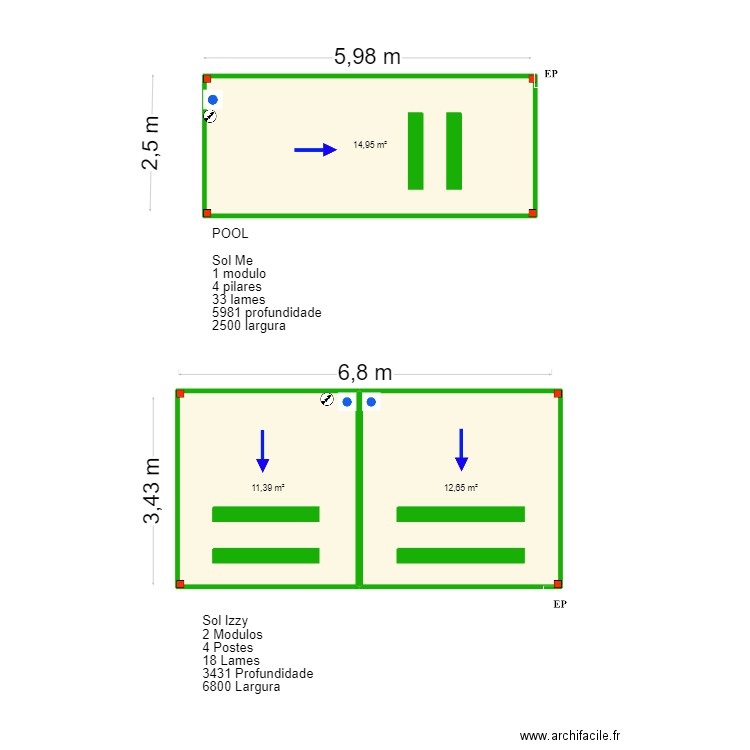 5,98 m

EP

2,5 m

14,95 m²

POOL

Sol Me
1 modulo
4 pilares
33 lames
5981 profundidade
2500 largura

6,8 m

3,43 m

11,39 m²

12,65 m²

EP

Sol Izzy
2 Modulos
4 Postes
18 Lames
3431 Profundidade
6800 Largura

www.archifacile.fr